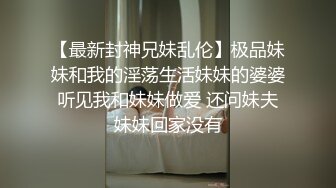 【最新封神兄妹乱伦】极品妹妹和我的淫荡生活妹妹的婆婆听见我和妹妹做爱 还问妹夫妹妹回家没有